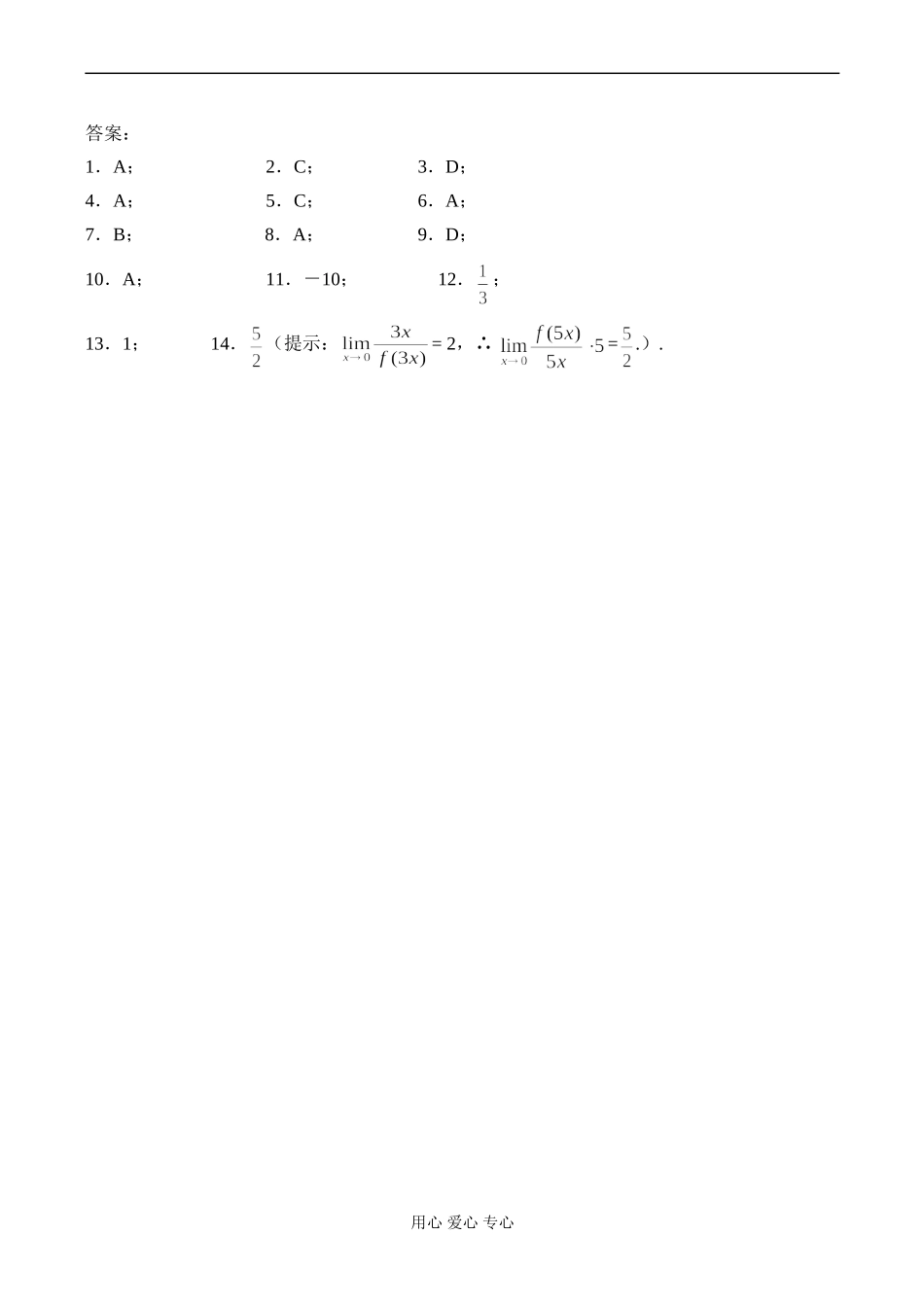 答案：

1．A；　　2．C；　　3．D；

4．A；　　5．C；　　6．A；

7．B；　　8．A；　　9．D；

10．A；　　11．－10；　　12．$\frac{1}{3}$；

13．1；　　14．$\frac{5}{2}$（提示：$\lim_{x\to 0}\frac{3x}{f(3x)}=2$，∴ $\lim_{x\to 0}\frac{f(5x)}{5x}\cdot 5=\frac{5}{2}$．）．

用心 爱心 专心